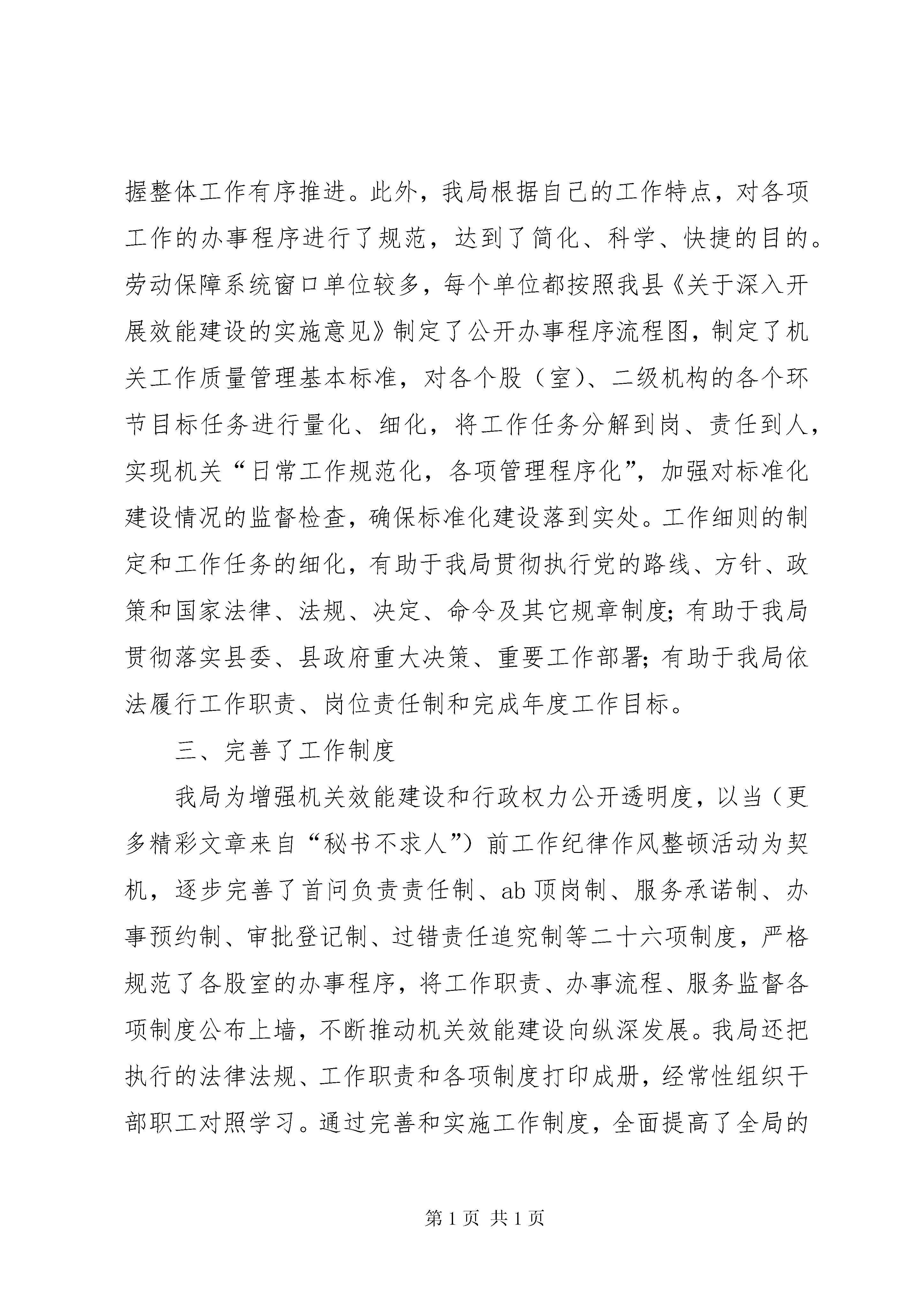 握整体工作有序推进。此外，我局根据自己的工作特点，对各项工作的办事程序进行了规范，达到了简化、科学、快捷的目的。劳动保障系统窗口单位较多，每个单位都按照我县《关于深入开展效能建设的实施意见》制定了公开办事程序流程图，制定了机关工作质量管理基本标准，对各个股（室）、二级机构的各个环节目标任务进行量化、细化，将工作任务分解到岗、责任到人，实现机关“日常工作规范化，各项管理程序化”，加强对标准化建设情况的监督检查，确保标准化建设落到实处。工作细则的制定和工作任务的细化，有助于我局贯彻执行党的路线、方针、政策和国家法律、法规、决定、命令及其它规章制度；有助于我局贯彻落实县委、县政府重大决策、重要工作部署；有助于我局依法履行工作职责、岗位责任制和完成年度工作目标。

三、完善了工作制度

我局为增强机关效能建设和行政权力公开透明度，以当（更多精彩文章来自“秘书不求人”）前工作纪律作风整顿活动为契机，逐步完善了首问负责责任制、ab顶岗制、服务承诺制、办事预约制、审批登记制、过错责任追究制等二十六项制度，严格规范了各股室的办事程序，将工作职责、办事流程、服务监督各项制度公布上墙，不断推动机关效能建设向纵深发展。我局还把执行的法律法规、工作职责和各项制度打印成册，经常性组织干部职工对照学习。通过完善和实施工作制度，全面提高了全局的

第1页 共1页